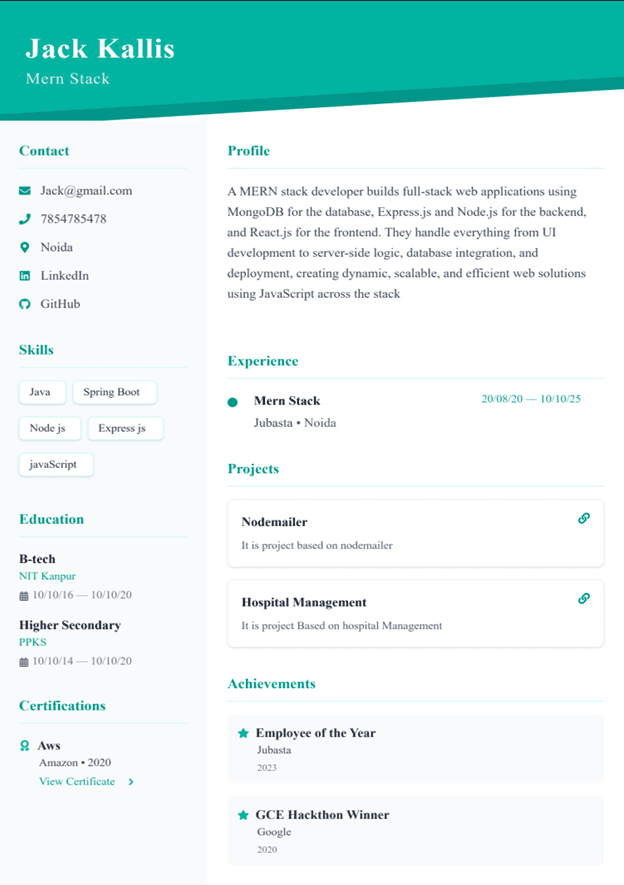 Jack Kallis
Mern Stack

Contact

Jack@gmail.com
7854785478
Noida
LinkedIn
GitHub

Skills

Java
Spring Boot
Node js
Express js
javaScript

Education

B-tech
NIT Kanpur
10/10/16 — 10/10/20

Higher Secondary
PPKS
10/10/14 — 10/10/20

Certifications

Aws
Amazon • 2020
View Certificate

Profile

A MERN stack developer builds full-stack web applications using MongoDB for the database, Express.js and Node.js for the backend, and React.js for the frontend. They handle everything from UI development to server-side logic, database integration, and deployment, creating dynamic, scalable, and efficient web solutions using JavaScript across the stack

Experience

Mern Stack
20/08/20 — 10/10/25
Jubasta • Noida

Projects

Nodemailer
It is project based on nodemailer

Hospital Management
It is project Based on hospital Management

Achievements

Employee of the Year
Jubasta
2023

GCE Hackthon Winner
Google
2020